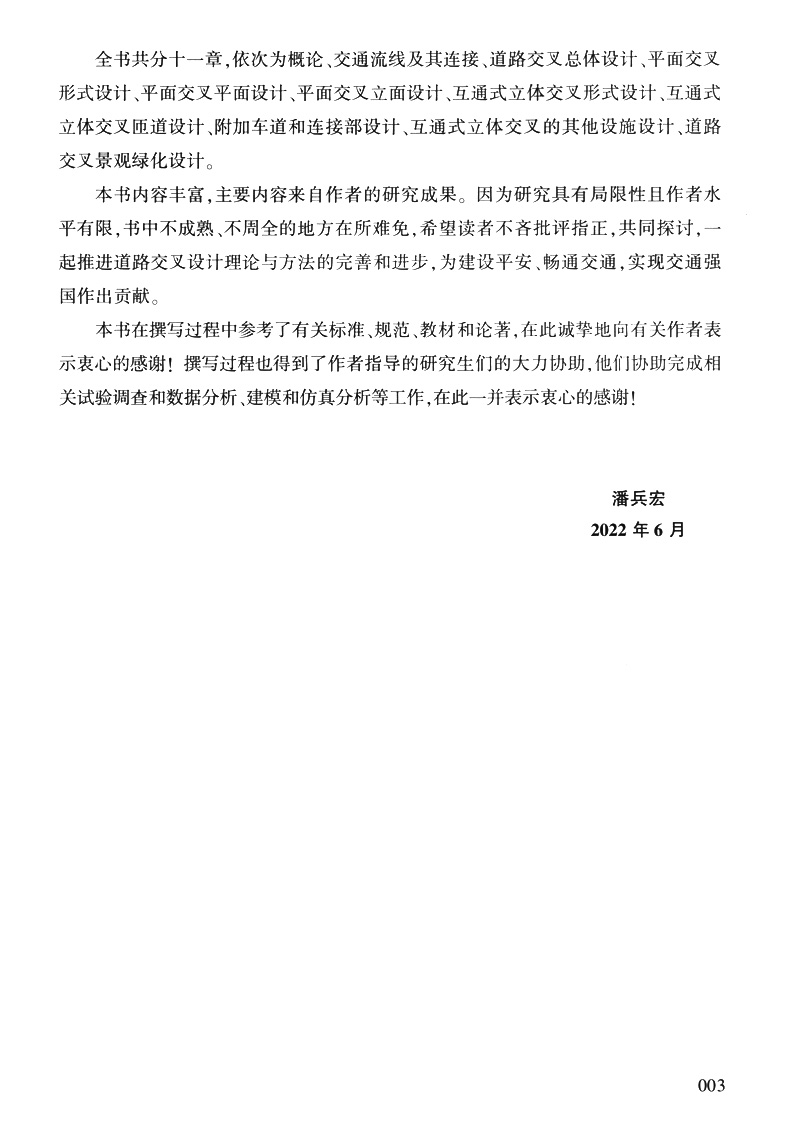 全书共分十一章，依次为概论、交通流线及其连接、道路交叉总体设计、平面交叉形式设计、平面交叉平面设计、平面交叉立面设计、互通式立体交叉形式设计、互通式立体交叉匝道设计、附加车道和连接部设计、互通式立体交叉的其他设施设计、道路交叉景观绿化设计。

本书内容丰富，主要内容来自作者的研究成果。因为研究具有局限性且作者水平有限，书中不成熟、不周全的地方在所难免，希望读者不吝批评指正，共同探讨，一起推进道路交叉设计理论与方法的完善和进步，为建设平安、畅通交通，实现交通强国作出贡献。

本书在撰写过程中参考了有关标准、规范、教材和论著，在此诚挚地向有关作者表示衷心的感谢！撰写过程也得到了作者指导的研究生们的大力协助，他们协助完成相关试验调查和数据分析、建模和仿真分析等工作，在此一并表示衷心的感谢！

潘兵宏
2022 年 6 月

003